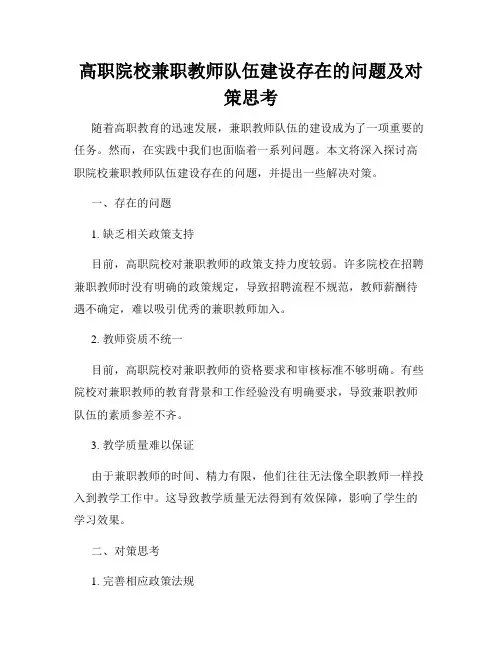 高职院校兼职教师队伍建设存在的问题及对策思考

随着高职教育的迅速发展，兼职教师队伍的建设成为了一项重要的任务。然而，在实践中我们也面临着一系列问题。本文将深入探讨高职院校兼职教师队伍建设存在的问题，并提出一些解决对策。

一、存在的问题

1. 缺乏相关政策支持

目前，高职院校对兼职教师的政策支持力度较弱。许多院校在招聘兼职教师时没有明确的政策规定，导致招聘流程不规范，教师薪酬待遇不确定，难以吸引优秀的兼职教师加入。

2. 教师资质不统一

目前，高职院校对兼职教师的资格要求和审核标准不够明确。有些院校对兼职教师的教育背景和工作经验没有明确要求，导致兼职教师队伍的素质参差不齐。

3. 教学质量难以保证

由于兼职教师的时间、精力有限，他们往往无法像全职教师一样投入到教学工作中。这导致教学质量无法得到有效保障，影响了学生的学习效果。

二、对策思考

1. 完善相应政策法规